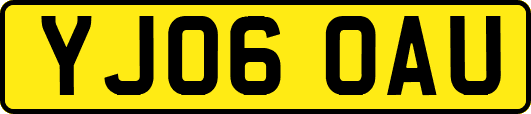 YJ06 OAU